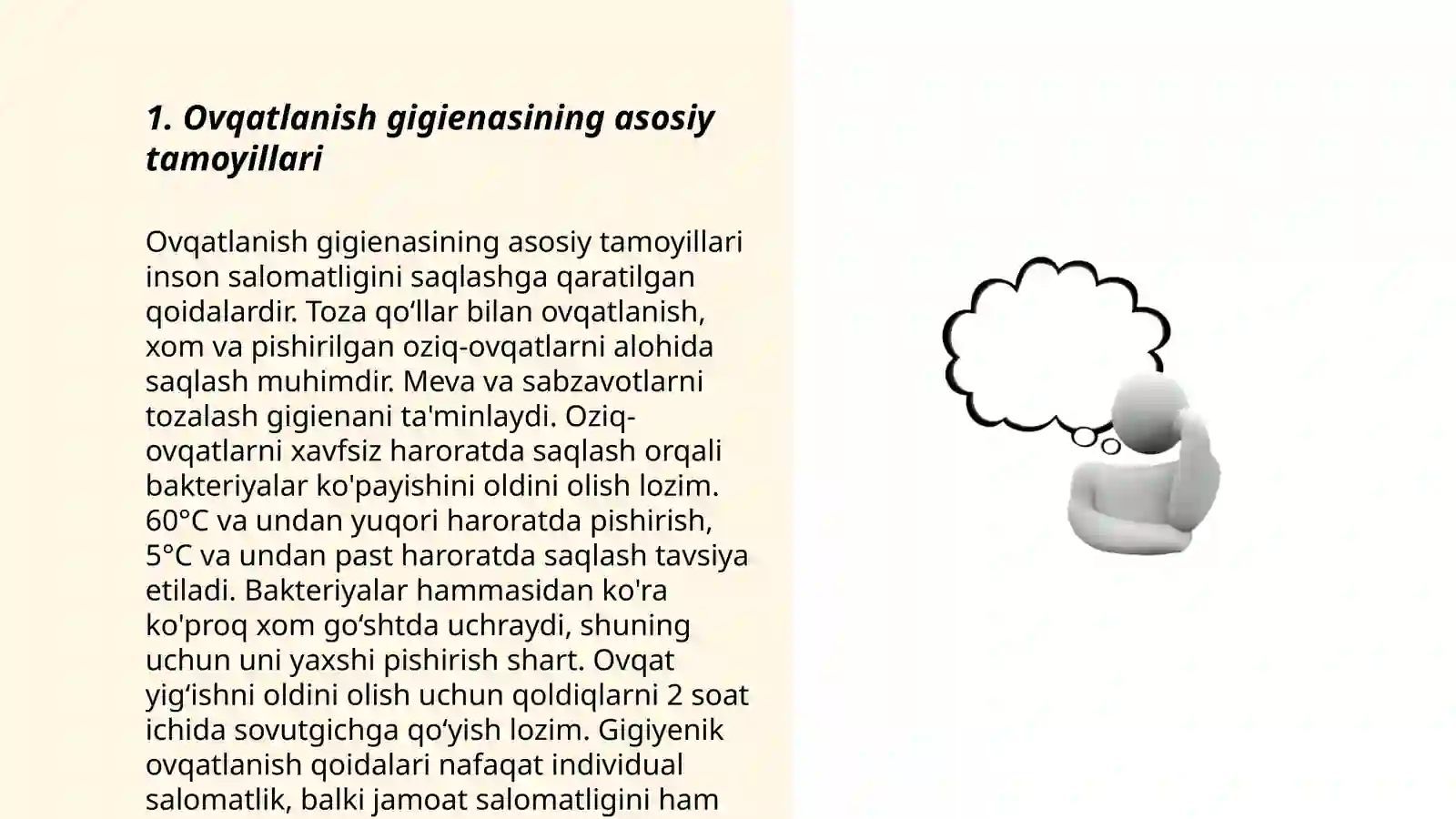 1. Ovqatlanish gigienasining asosiy tamoyillari

Ovqatlanish gigienasining asosiy tamoyillari inson salomatligini saqlashga qaratilgan qoidalardir. Toza qo‘llar bilan ovqatlanish, xom va pishirilgan oziq-ovqatlarni alohida saqlash muhimdir. Meva va sabzavotlarni tozalash gigienani ta'minlaydi. Oziq-ovqatlarni xavfsiz haroratda saqlash orqali bakteriyalar ko'payishini oldini olish lozim. 60°C va undan yuqori haroratda pishirish, 5°C va undan past haroratda saqlash tavsiya etiladi. Bakteriyalar hammasidan ko'ra ko'proq xom go‘shtda uchraydi, shuning uchun uni yaxshi pishirish shart. Ovqat yig‘ishni oldini olish uchun qoldiqlarni 2 soat ichida sovutgichga qo‘yish lozim. Gigiyenik ovqatlanish qoidalari nafaqat individual salomatlik, balki jamoat salomatligini ham